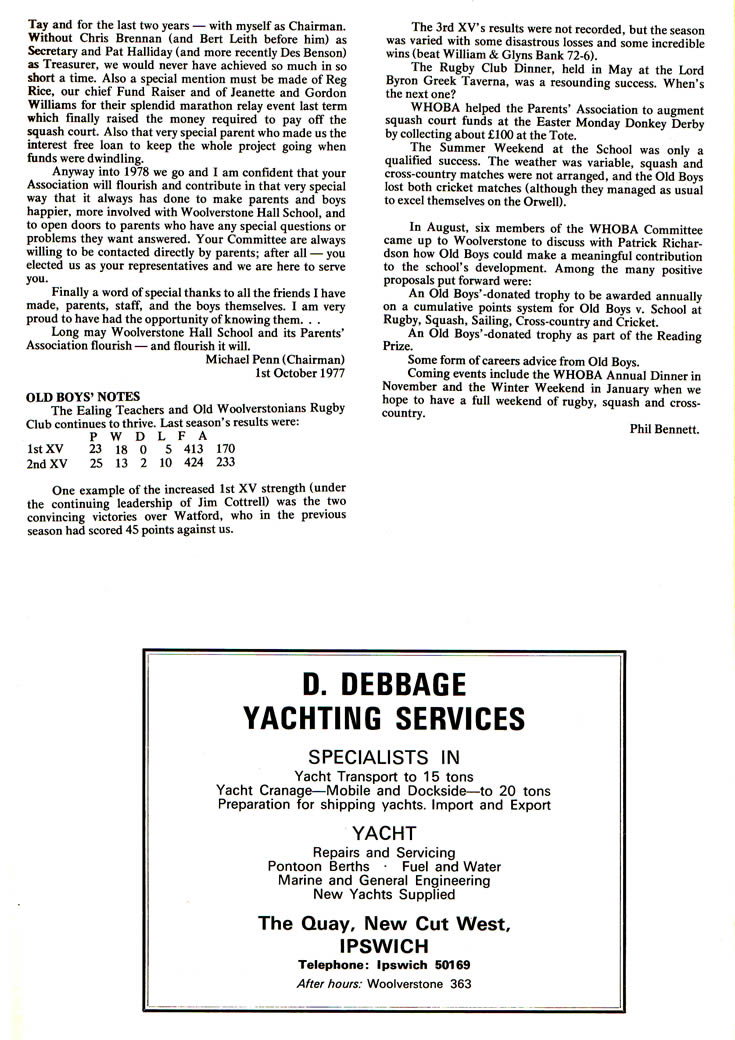 Tay and for the last two years — with myself as Chairman. Without Chris Brennan (and Bert Leith before him) as Secretary and Pat Halliday (and more recently Des Benson) as Treasurer, we would never have achieved so much in so short a time. Also a special mention must be made of Reg Rice, our chief Fund Raiser and of Jeanette and Gordon Williams for their splendid marathon relay event last term which finally raised the money required to pay off the squash court. Also that very special parent who made us the interest free loan to keep the whole project going when funds were dwindling.

Anyway into 1978 we go and I am confident that your Association will flourish and contribute in that very special way that it always has done to make parents and boys happier, more involved with Woolverstone Hall School, and to open doors to parents who have any special questions or problems they want answered. Your Committee are always willing to be contacted directly by parents; after all — you elected us as your representatives and we are here to serve you.

Finally a word of special thanks to all the friends I have made, parents, staff, and the boys themselves. I am very proud to have had the opportunity of knowing them. . .

Long may Woolverstone Hall School and its Parents' Association flourish — and flourish it will.

Michael Penn (Chairman)
1st October 1977

OLD BOYS' NOTES

The Ealing Teachers and Old Woolverstonians Rugby Club continues to thrive. Last season's results were:

| | P | W | D | L | F | A |
|---|---|---|---|---|---|---|
| 1st XV | 23 | 18 | 0 | 5 | 413 | 170 |
| 2nd XV | 25 | 13 | 2 | 10 | 424 | 233 |

One example of the increased 1st XV strength (under the continuing leadership of Jim Cottrell) was the two convincing victories over Watford, who in the previous season had scored 45 points against us.

The 3rd XV's results were not recorded, but the season was varied with some disastrous losses and some incredible wins (beat William & Glyns Bank 72-6).

The Rugby Club Dinner, held in May at the Lord Byron Greek Taverna, was a resounding success. When's the next one?

WHOBA helped the Parents' Association to augment squash court funds at the Easter Monday Donkey Derby by collecting about £100 at the Tote.

The Summer Weekend at the School was only a qualified success. The weather was variable, squash and cross-country matches were not arranged, and the Old Boys lost both cricket matches (although they managed as usual to excel themselves on the Orwell).

In August, six members of the WHOBA Committee came up to Woolverstone to discuss with Patrick Richardson how Old Boys could make a meaningful contribution to the school's development. Among the many positive proposals put forward were:

An Old Boys'-donated trophy to be awarded annually on a cumulative points system for Old Boys v. School at Rugby, Squash, Sailing, Cross-country and Cricket.

An Old Boys'-donated trophy as part of the Reading Prize.

Some form of careers advice from Old Boys.

Coming events include the WHOBA Annual Dinner in November and the Winter Weekend in January when we hope to have a full weekend of rugby, squash and cross-country.

Phil Bennett.

D. DEBBAGE
YACHTING SERVICES

SPECIALISTS IN
Yacht Transport to 15 tons
Yacht Cranage—Mobile and Dockside—to 20 tons
Preparation for shipping yachts. Import and Export

YACHT
Repairs and Servicing
Pontoon Berths · Fuel and Water
Marine and General Engineering
New Yachts Supplied

The Quay, New Cut West,
IPSWICH
Telephone: Ipswich 50169
After hours: Woolverstone 363